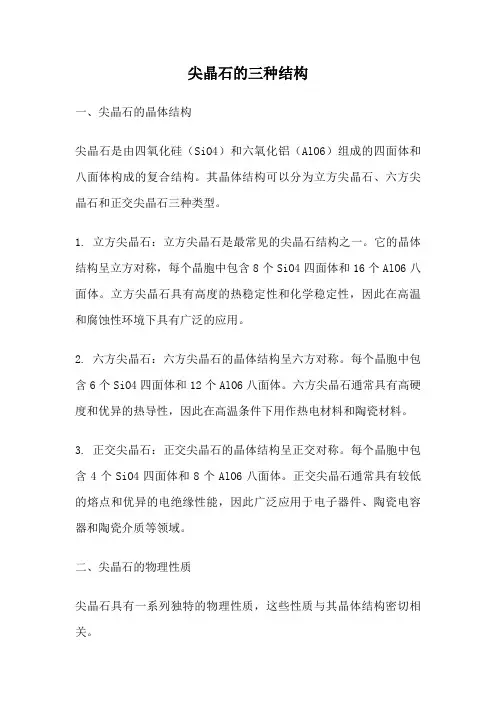 尖晶石的三种结构

一、尖晶石的晶体结构

尖晶石是由四氧化硅（SiO4）和六氧化铝（AlO6）组成的四面体和八面体构成的复合结构。其晶体结构可以分为立方尖晶石、六方尖晶石和正交尖晶石三种类型。

1. 立方尖晶石：立方尖晶石是最常见的尖晶石结构之一。它的晶体结构呈立方对称，每个晶胞中包含 8 个 SiO4 四面体和 16 个 AlO6 八面体。立方尖晶石具有高度的热稳定性和化学稳定性，因此在高温和腐蚀性环境下具有广泛的应用。

2. 六方尖晶石：六方尖晶石的晶体结构呈六方对称。每个晶胞中包含 6 个 SiO4 四面体和 12 个 AlO6 八面体。六方尖晶石通常具有高硬度和优异的热导性，因此在高温条件下用作热电材料和陶瓷材料。

3. 正交尖晶石：正交尖晶石的晶体结构呈正交对称。每个晶胞中包含 4 个 SiO4 四面体和 8 个 AlO6 八面体。正交尖晶石通常具有较低的熔点和优异的电绝缘性能，因此广泛应用于电子器件、陶瓷电容器和陶瓷介质等领域。

二、尖晶石的物理性质

尖晶石具有一系列独特的物理性质，这些性质与其晶体结构密切相关。